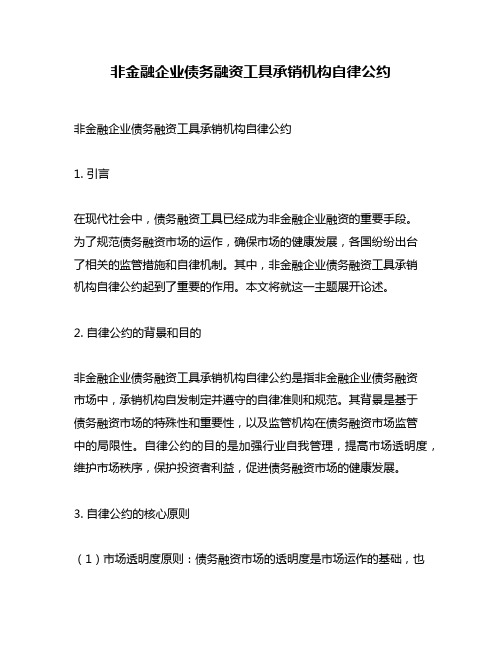 非金融企业债务融资工具承销机构自律公约

非金融企业债务融资工具承销机构自律公约

1. 引言

在现代社会中，债务融资工具已经成为非金融企业融资的重要手段。为了规范债务融资市场的运作，确保市场的健康发展，各国纷纷出台了相关的监管措施和自律机制。其中，非金融企业债务融资工具承销机构自律公约起到了重要的作用。本文将就这一主题展开论述。

2. 自律公约的背景和目的

非金融企业债务融资工具承销机构自律公约是指非金融企业债务融资市场中，承销机构自发制定并遵守的自律准则和规范。其背景是基于债务融资市场的特殊性和重要性，以及监管机构在债务融资市场监管中的局限性。自律公约的目的是加强行业自我管理，提高市场透明度，维护市场秩序，保护投资者利益，促进债务融资市场的健康发展。

3. 自律公约的核心原则

（1）市场透明度原则：债务融资市场的透明度是市场运作的基础，也